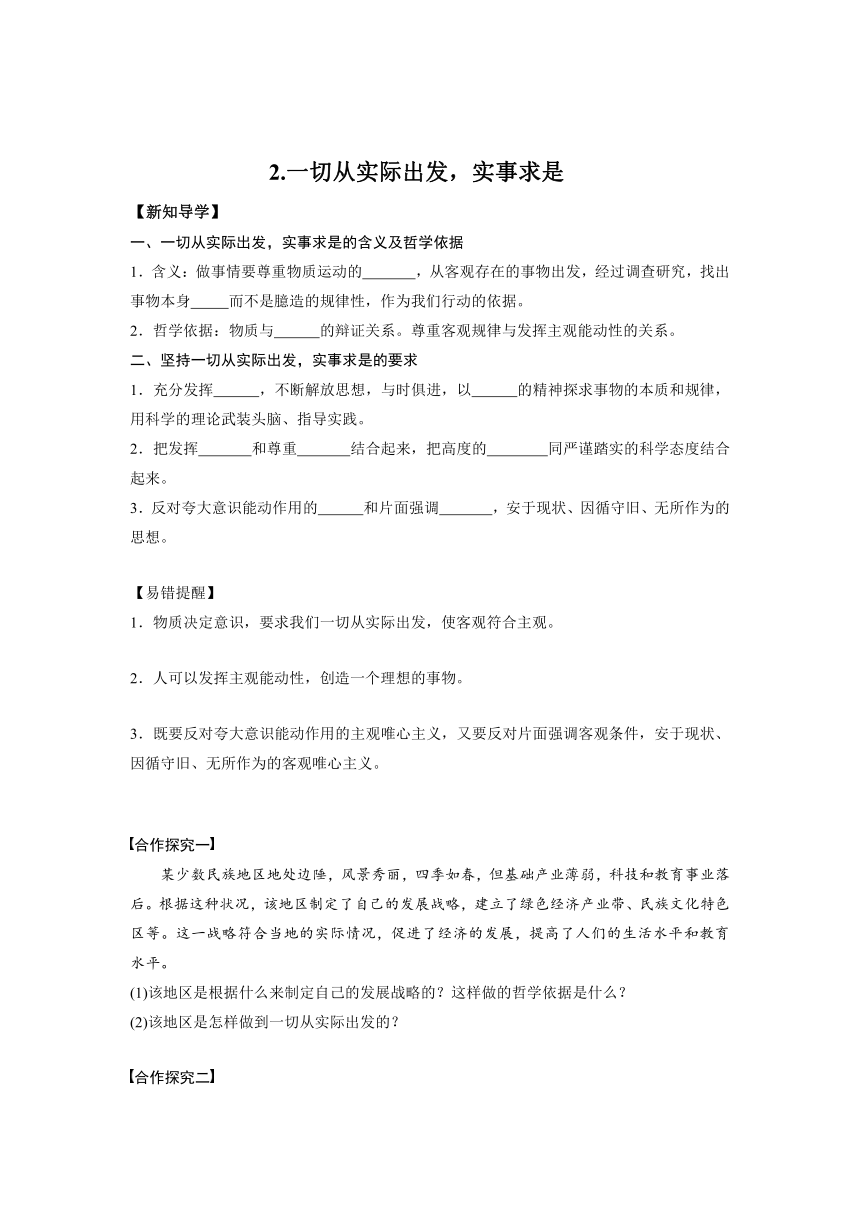 2.一切从实际出发，实事求是

【新知导学】

一、一切从实际出发，实事求是的含义及哲学依据

1．含义：做事情要尊重物质运动的_______，从客观存在的事物出发，经过调查研究，找出事物本身_____而不是臆造的规律性，作为我们行动的依据。

2．哲学依据：物质与______的辩证关系。尊重客观规律与发挥主观能动性的关系。

二、坚持一切从实际出发，实事求是的要求

1．充分发挥______，不断解放思想，与时俱进，以______的精神探求事物的本质和规律，用科学的理论武装头脑、指导实践。

2．把发挥_______和尊重_______结合起来，把高度的________同严谨踏实的科学态度结合起来。

3．反对夸大意识能动作用的______和片面强调_______，安于现状、因循守旧、无所作为的思想。

【易错提醒】

1．物质决定意识，要求我们一切从实际出发，使客观符合主观。

2．人可以发挥主观能动性，创造一个理想的事物。

3．既要反对夸大意识能动作用的主观唯心主义，又要反对片面强调客观条件，安于现状、因循守旧、无所作为的客观唯心主义。

【合作探究一】

某少数民族地区地处边陲，风景秀丽，四季如春，但基础产业薄弱，科技和教育事业落后。根据这种状况，该地区制定了自己的发展战略，建立了绿色经济产业带、民族文化特色区等。这一战略符合当地的实际情况，促进了经济的发展，提高了人们的生活水平和教育水平。

(1)该地区是根据什么来制定自己的发展战略的？这样做的哲学依据是什么？

(2)该地区是怎样做到一切从实际出发的？

【合作探究二】